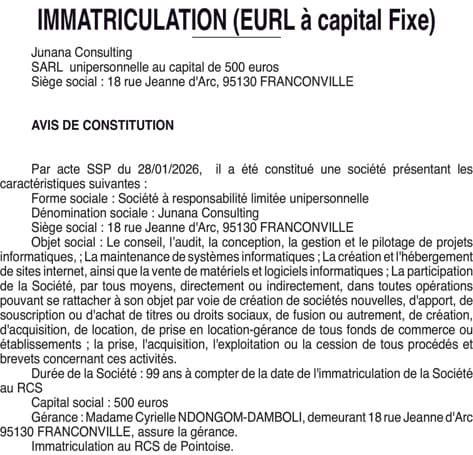 IMMATRICULATION (EURL à capital Fixe)

Junana Consulting
SARL unipersonnelle au capital de 500 euros
Siège social : 18 rue Jeanne d'Arc, 95130 FRANCONVILLE

AVIS DE CONSTITUTION

Par acte SSP du 28/01/2026, il a été constitué une société présentant les caractéristiques suivantes :
Forme sociale : Société à responsabilité limitée unipersonnelle
Dénomination sociale : Junana Consulting
Siège social : 18 rue Jeanne d'Arc, 95130 FRANCONVILLE
Objet social : Le conseil, l'audit, la conception, la gestion et le pilotage de projets informatiques, ; La maintenance de systèmes informatiques ; La création et l'hébergement de sites internet, ainsi que la vente de matériels et logiciels informatiques ; La participation de la Société, par tous moyens, directement ou indirectement, dans toutes opérations pouvant se rattacher à son objet par voie de création de sociétés nouvelles, d'apport, de souscription ou d'achat de titres ou droits sociaux, de fusion ou autrement, de création, d'acquisition, de location, de prise en location-gérance de tous fonds de commerce ou établissements ; la prise, l'acquisition, l'exploitation ou la cession de tous procédés et brevets concernant ces activités.
Durée de la Société : 99 ans à compter de la date de l'immatriculation de la Société au RCS
Capital social : 500 euros
Gérance : Madame Cyrielle NDONGOM-DAMBOLI, demeurant 18 rue Jeanne d'Arc 95130 FRANCONVILLE, assure la gérance.
Immatriculation au RCS de Pointoise.